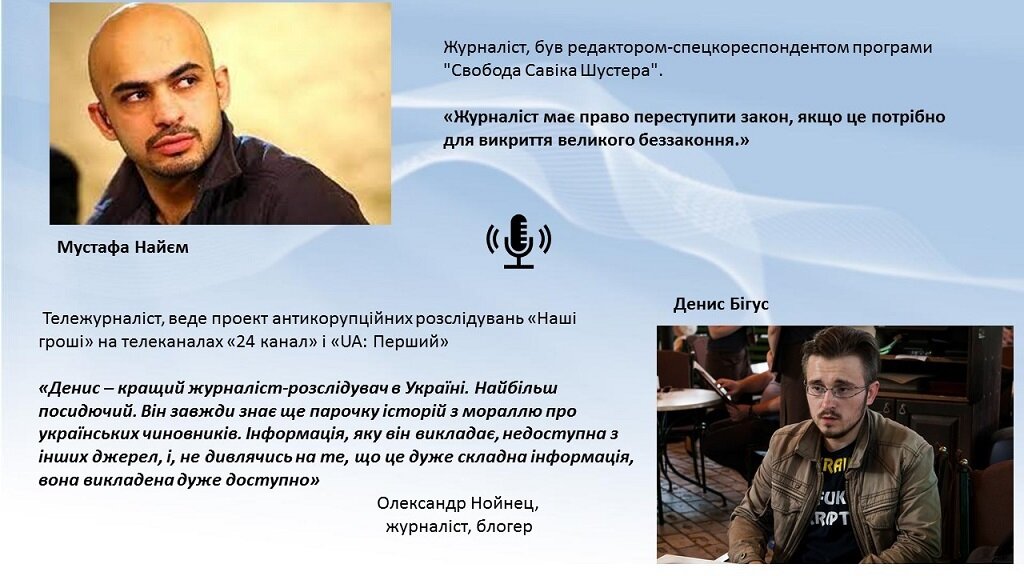 Журналіст, був редактором-спецкореспондентом програми "Свобода Савіка Шустера".

«Журналіст має право переступити закон, якщо це потрібно для викриття великого беззаконня.»

Мустафа Найєм

Денис Бігус

Тележурналіст, веде проект антикорупційних розслідувань «Наші гроші» на телеканалах «24 канал» і «UA: Перший»

«Денис – кращий журналіст-розслідувач в Україні. Найбільш посидючий. Він завжди знає ще парочку історій з мораллю про українських чиновників. Інформація, яку він викладає, недоступна з інших джерел, і, не дивлячись на те, що це дуже складна інформація, вона викладена дуже доступно»

Олександр Нойнец,
журналіст, блогер